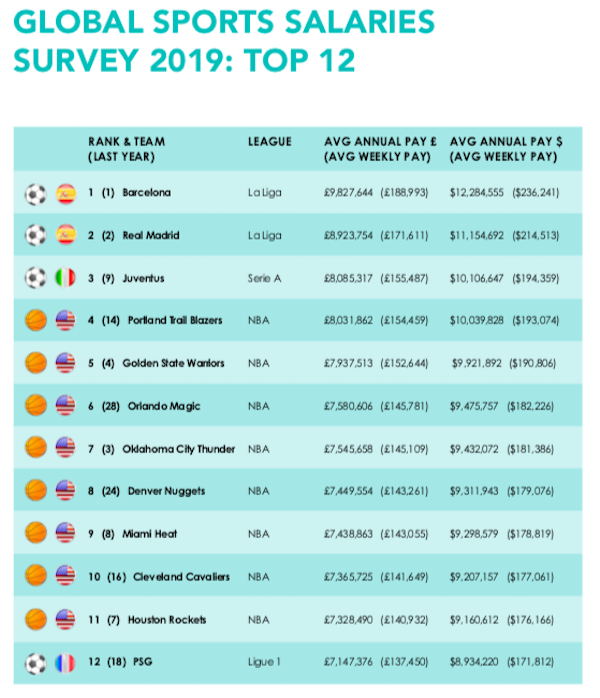 GLOBAL SPORTS SALARIES SURVEY 2019: TOP 12

| RANK & TEAM (LAST YEAR) | LEAGUE | AVG ANNUAL PAY £ (AVG WEEKLY PAY) | AVG ANNUAL PAY $ (AVG WEEKLY PAY) |
|---|---|---|---|
| 1 (1) Barcelona | La Liga | £9,827,644 (£188,993) | $12,284,555 ($236,241) |
| 2 (2) Real Madrid | La Liga | £8,923,754 (£171,611) | $11,154,692 ($214,513) |
| 3 (9) Juventus | Serie A | £8,085,317 (£155,487) | $10,106,647 ($194,359) |
| 4 (14) Portland Trail Blazers | NBA | £8,031,862 (£154,459) | $10,039,828 ($193,074) |
| 5 (4) Golden State Warriors | NBA | £7,937,513 (£152,644) | $9,921,892 ($190,806) |
| 6 (28) Orlando Magic | NBA | £7,580,606 (£145,781) | $9,475,757 ($182,226) |
| 7 (3) Oklahoma City Thunder | NBA | £7,545,658 (£145,109) | $9,432,072 ($181,386) |
| 8 (24) Denver Nuggets | NBA | £7,449,554 (£143,261) | $9,311,943 ($179,076) |
| 9 (8) Miami Heat | NBA | £7,438,863 (£143,055) | $9,298,579 ($178,819) |
| 10 (16) Cleveland Cavaliers | NBA | £7,365,725 (£141,649) | $9,207,157 ($177,061) |
| 11 (7) Houston Rockets | NBA | £7,328,490 (£140,932) | $9,160,612 ($176,166) |
| 12 (18) PSG | Ligue 1 | £7,147,376 (£137,450) | $8,934,220 ($171,812) |